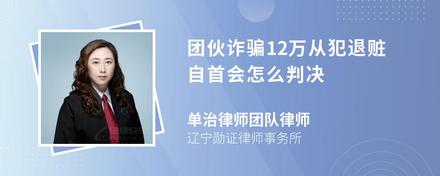 团伙诈骗12万从犯退赃自首会怎么判决

单治律师团队律师
辽宁勋证律师事务所